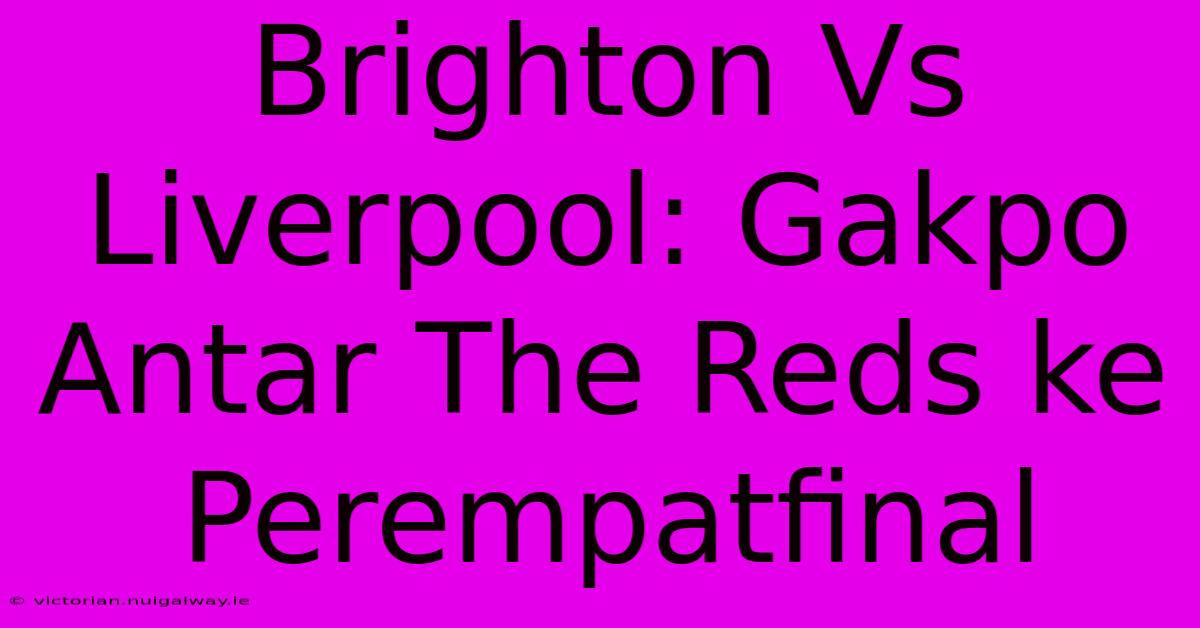 Brighton Vs Liverpool: Gakpo Antar The Reds ke Perempatfinal

© victorian.nuigalway.ie